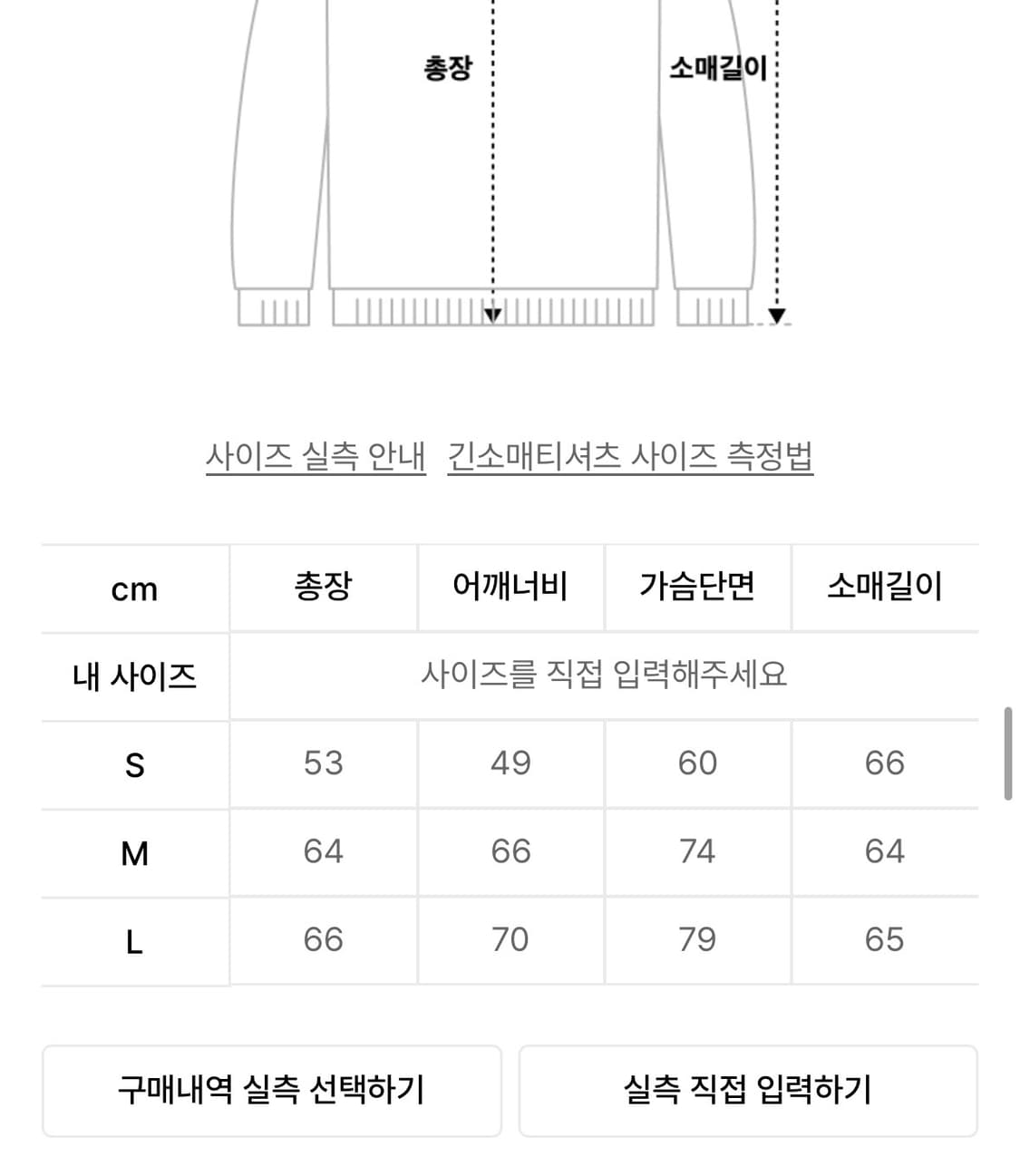 총장

소매길이

사이즈 실측 안내   긴소매티셔츠 사이즈 측정법

| cm | 총장 | 어깨너비 | 가슴단면 | 소매길이 |
|---|---|---|---|---|
| 내 사이즈 | 사이즈를 직접 입력해주세요 | | | |
| S | 53 | 49 | 60 | 66 |
| M | 64 | 66 | 74 | 64 |
| L | 66 | 70 | 79 | 65 |

구매내역 실측 선택하기

실측 직접 입력하기